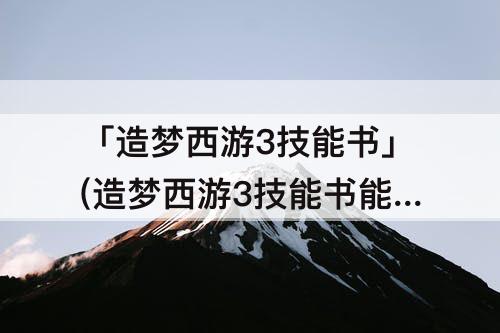 「造梦西游3技能书」
(造梦西游3技能书能...